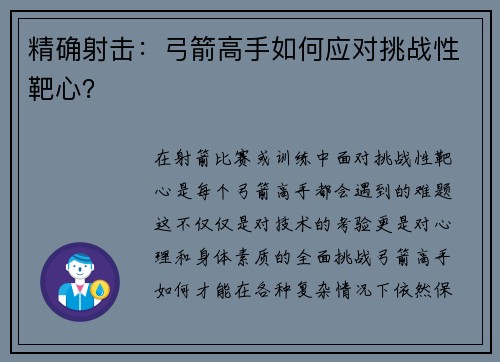 精确射击：弓箭高手如何应对挑战性靶心？

在射箭比赛或训练中面对挑战性靶心是每个弓箭高手都会遇到的难题这不仅仅是对技术的考验更是对心理和身体素质的全面挑战弓箭高手如何才能在各种复杂情况下依然保